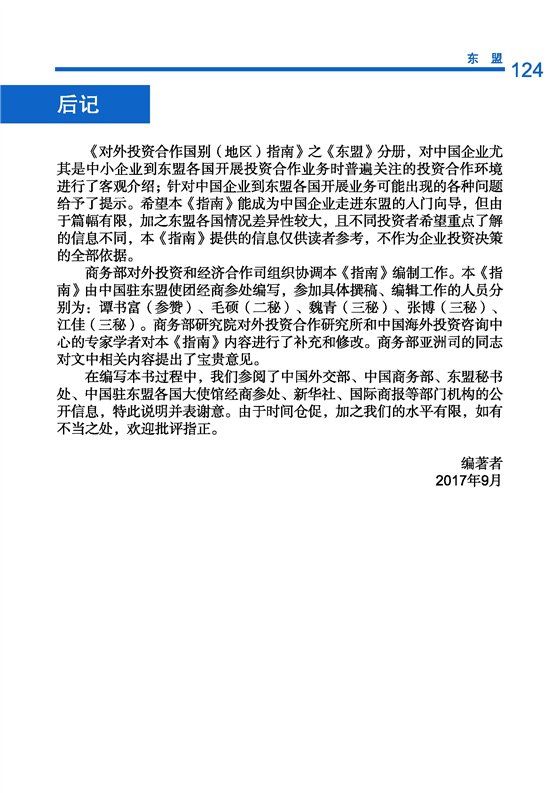 东 盟 124

后记

《对外投资合作国别（地区）指南》之《东盟》分册，对中国企业尤其是中小企业到东盟各国开展投资合作业务时普遍关注的投资合作环境进行了客观介绍；针对中国企业到东盟各国开展业务可能出现的各种问题给予了提示。希望本《指南》能成为中国企业走进东盟的入门向导，但由于篇幅有限，加之东盟各国情况差异性较大，且不同投资者希望重点了解的信息不同，本《指南》提供的信息仅供读者参考，不作为企业投资决策的全部依据。

商务部对外投资和经济合作司组织协调本《指南》编制工作。本《指南》由中国驻东盟使团经商参处编写，参加具体撰稿、编辑工作的人员分别为：谭书富（参赞）、毛硕（二秘）、魏青（三秘）、张博（三秘）、江佳（三秘）。商务部研究院对外投资合作研究所和中国海外投资咨询中心的专家学者对本《指南》内容进行了补充和修改。商务部亚洲司的同志对文中相关内容提出了宝贵意见。

在编写本书过程中，我们参阅了中国外交部、中国商务部、东盟秘书处、中国驻东盟各国大使馆经商参处、新华社、国际商报等部门机构的公开信息，特此说明并表谢意。由于时间仓促，加之我们的水平有限，如有不当之处，欢迎批评指正。

编著者
2017年9月